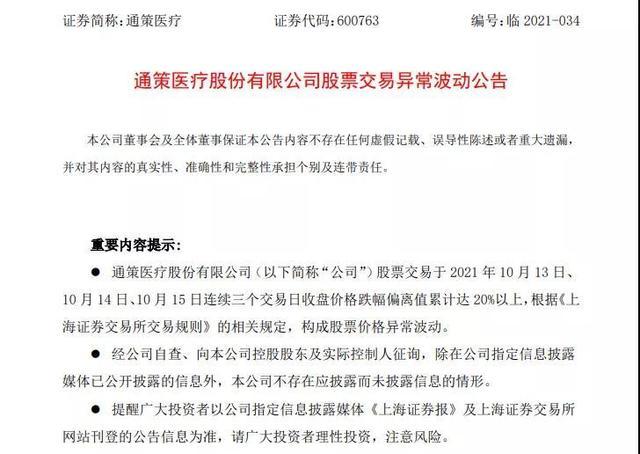 证券简称：通策医疗　　证券代码：600763　　编号：临 2021-034

通策医疗股份有限公司股票交易异常波动公告

本公司董事会及全体董事保证本公告内容不存在任何虚假记载、误导性陈述或者重大遗漏，并对其内容的真实性、准确性和完整性承担个别及连带责任。

重要内容提示：

● 通策医疗股份有限公司（以下简称“公司”）股票交易于 2021 年 10 月 13 日、10 月 14 日、10 月 15 日连续三个交易日收盘价格跌幅偏离值累计达 20%以上，根据《上海证券交易所交易规则》的相关规定，构成股票价格异常波动。

● 经公司自查、向本公司控股股东及实际控制人征询，除在公司指定信息披露媒体已公开披露的信息外，本公司不存在应披露而未披露信息的情形。

● 提醒广大投资者以公司指定信息披露媒体《上海证券报》及上海证券交易所网站刊登的公告信息为准，请广大投资者理性投资，注意风险。